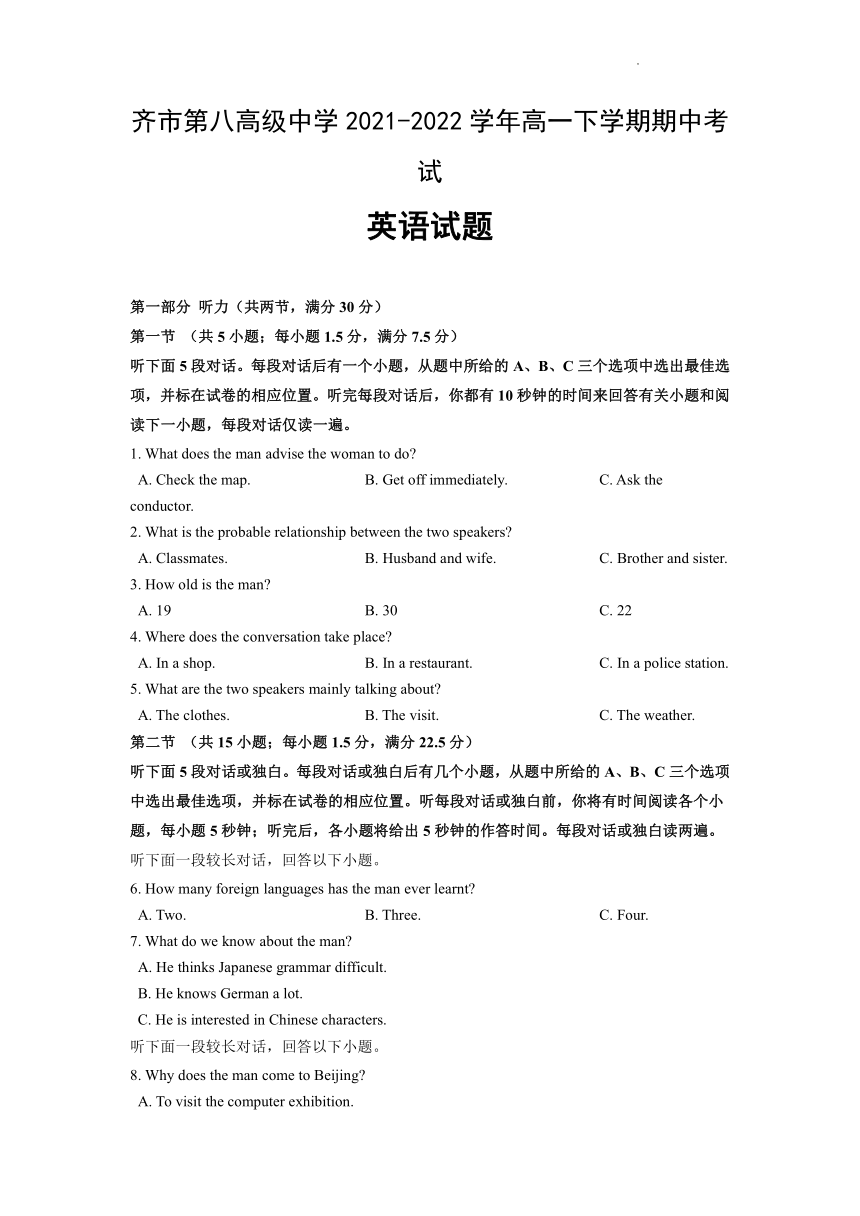 齐市第八高级中学 2021-2022 学年高一下学期期中考试

英语试题

第一部分 听力（共两节，满分 30 分）
第一节 （共 5 小题；每小题 1.5 分，满分 7.5 分）
听下面 5 段对话。每段对话后有一个小题，从题中所给的 A、B、C 三个选项中选出最佳选项，并标在试卷的相应位置。听完每段对话后，你都有 10 秒钟的时间来回答有关小题和阅读下一小题，每段对话仅读一遍。
1. What does the man advise the woman to do?
A. Check the map.
B. Get off immediately.
C. Ask the conductor.
2. What is the probable relationship between the two speakers?
A. Classmates.
B. Husband and wife.
C. Brother and sister.
3. How old is the man?
A. 19
B. 30
C. 22
4. Where does the conversation take place?
A. In a shop.
B. In a restaurant.
C. In a police station.
5. What are the two speakers mainly talking about?
A. The clothes.
B. The visit.
C. The weather.
第二节 （共 15 小题；每小题 1.5 分，满分 22.5 分）
听下面 5 段对话或独白。每段对话或独白后有几个小题，从题中所给的 A、B、C 三个选项中选出最佳选项，并标在试卷的相应位置。听每段对话或独白前，你将有时间阅读各个小题，每小题 5 秒钟；听完后，各小题将给出 5 秒钟的作答时间。每段对话或独白读两遍。
听下面一段较长对话，回答以下小题。
6. How many foreign languages has the man ever learnt?
A. Two.
B. Three.
C. Four.
7. What do we know about the man?
A. He thinks Japanese grammar difficult.
B. He knows German a lot.
C. He is interested in Chinese characters.
听下面一段较长对话，回答以下小题。
8. Why does the man come to Beijing?
A. To visit the computer exhibition.